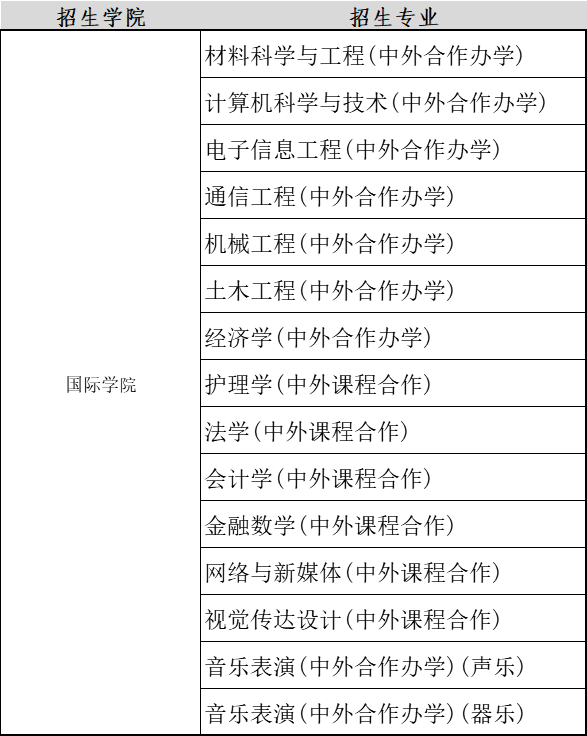 | 招生学院 | 招生专业 |
|---|---|
| 国际学院 | 材料科学与工程(中外合作办学) |
| | 计算机科学与技术(中外合作办学) |
| | 电子信息工程(中外合作办学) |
| | 通信工程(中外合作办学) |
| | 机械工程(中外合作办学) |
| | 土木工程(中外合作办学) |
| | 经济学(中外合作办学) |
| | 护理学(中外课程合作) |
| | 法学(中外课程合作) |
| | 会计学(中外课程合作) |
| | 金融数学(中外课程合作) |
| | 网络与新媒体(中外课程合作) |
| | 视觉传达设计(中外课程合作) |
| | 音乐表演(中外合作办学)(声乐) |
| | 音乐表演(中外合作办学)(器乐) |